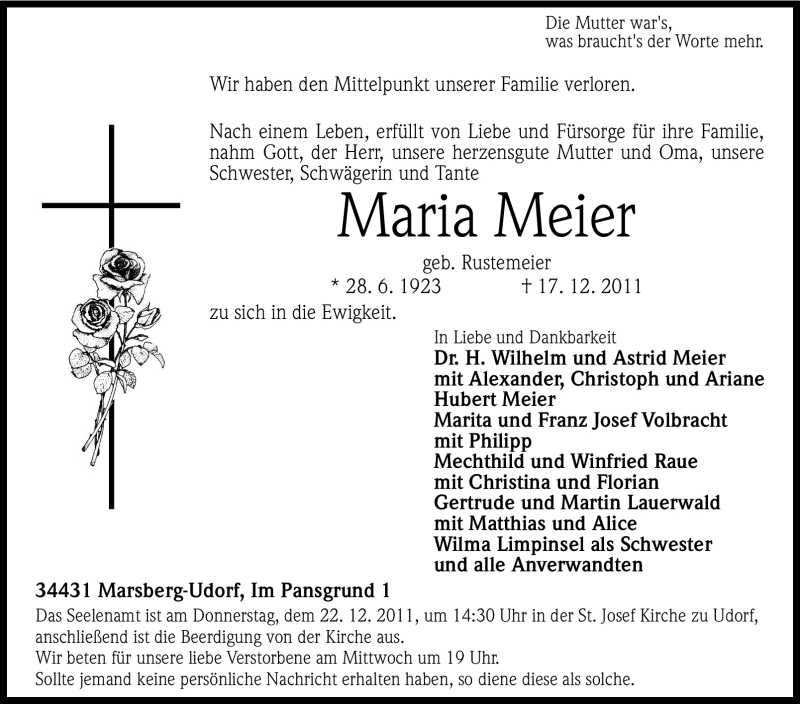 Die Mutter war's,
was braucht's der Worte mehr.

Wir haben den Mittelpunkt unserer Familie verloren.

Nach einem Leben, erfüllt von Liebe und Fürsorge für ihre Familie, nahm Gott, der Herr, unsere herzensgute Mutter und Oma, unsere Schwester, Schwägerin und Tante

Maria Meier

geb. Rustemeier

* 28. 6. 1923 † 17. 12. 2011

zu sich in die Ewigkeit.

In Liebe und Dankbarkeit
Dr. H. Wilhelm und Astrid Meier
mit Alexander, Christoph und Ariane
Hubert Meier
Marita und Franz Josef Volbracht
mit Philipp
Mechthild und Winfried Raue
mit Christina und Florian
Gertrude und Martin Lauerwald
mit Matthias und Alice
Wilma Limpinsel als Schwester
und alle Anverwandten

34431 Marsberg-Udorf, Im Pansgrund 1

Das Seelenamt ist am Donnerstag, dem 22. 12. 2011, um 14:30 Uhr in der St. Josef Kirche zu Udorf, anschließend ist die Beerdigung von der Kirche aus.
Wir beten für unsere liebe Verstorbene am Mittwoch um 19 Uhr.
Sollte jemand keine persönliche Nachricht erhalten haben, so diene diese als solche.